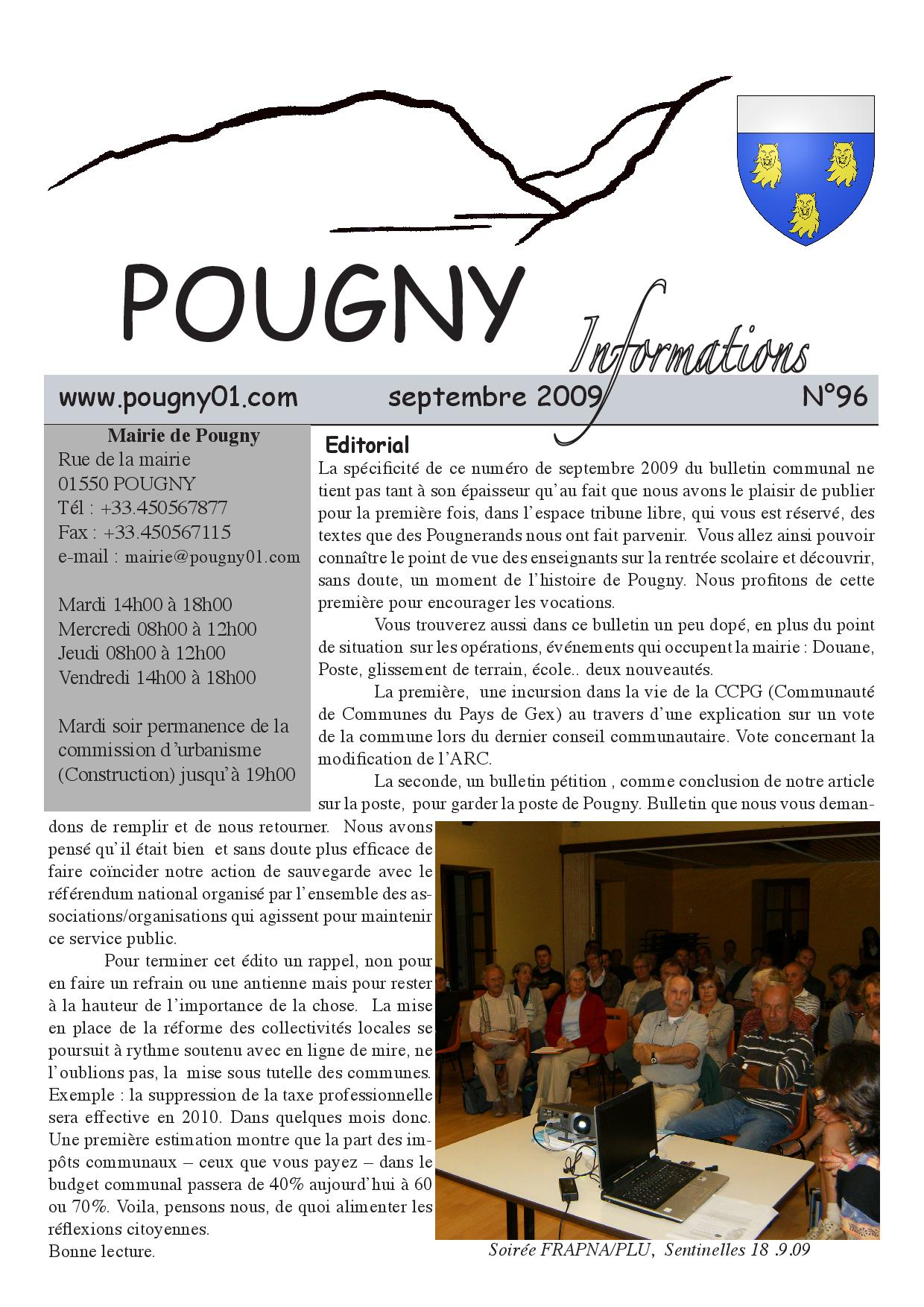 POUGNY

Informations

www.pougny01.com septembre 2009 N°96

Mairie de Pougny
Rue de la mairie
01550 POUGNY
Tél : +33.450567877
Fax : +33.450567115
e-mail : mairie@pougny01.com

Mardi 14h00 à 18h00
Mercredi 08h00 à 12h00
Jeudi 08h00 à 12h00
Vendredi 14h00 à 18h00

Mardi soir permanence de la commission d'urbanisme (Construction) jusqu'à 19h00

Editorial

La spécificité de ce numéro de septembre 2009 du bulletin communal ne tient pas tant à son épaisseur qu'au fait que nous avons le plaisir de publier pour la première fois, dans l'espace tribune libre, qui vous est réservé, des textes que des Pougnerands nous ont fait parvenir. Vous allez ainsi pouvoir connaître le point de vue des enseignants sur la rentrée scolaire et découvrir, sans doute, un moment de l'histoire de Pougny. Nous profitons de cette première pour encourager les vocations.

Vous trouverez aussi dans ce bulletin un peu dopé, en plus du point de situation sur les opérations, événements qui occupent la mairie : Douane, Poste, glissement de terrain, école.. deux nouveautés.

La première, une incursion dans la vie de la CCPG (Communauté de Communes du Pays de Gex) au travers d'une explication sur un vote de la commune lors du dernier conseil communautaire. Vote concernant la modification de l'ARC.

La seconde, un bulletin pétition , comme conclusion de notre article sur la poste, pour garder la poste de Pougny. Bulletin que nous vous demandons de remplir et de nous retourner. Nous avons pensé qu'il était bien et sans doute plus efficace de faire coïncider notre action de sauvegarde avec le référendum national organisé par l'ensemble des associations/organisations qui agissent pour maintenir ce service public.

Pour terminer cet édito un rappel, non pour en faire un refrain ou une antienne mais pour rester à la hauteur de l'importance de la chose. La mise en place de la réforme des collectivités locales se poursuit à rythme soutenu avec en ligne de mire, ne l'oublions pas, la mise sous tutelle des communes. Exemple : la suppression de la taxe professionnelle sera effective en 2010. Dans quelques mois donc. Une première estimation montre que la part des impôts communaux – ceux que vous payez – dans le budget communal passera de 40% aujourd'hui à 60 ou 70%. Voila, pensons nous, de quoi alimenter les réflexions citoyennes.
Bonne lecture.

Soirée FRAPNA/PLU, Sentinelles 18 .9.09